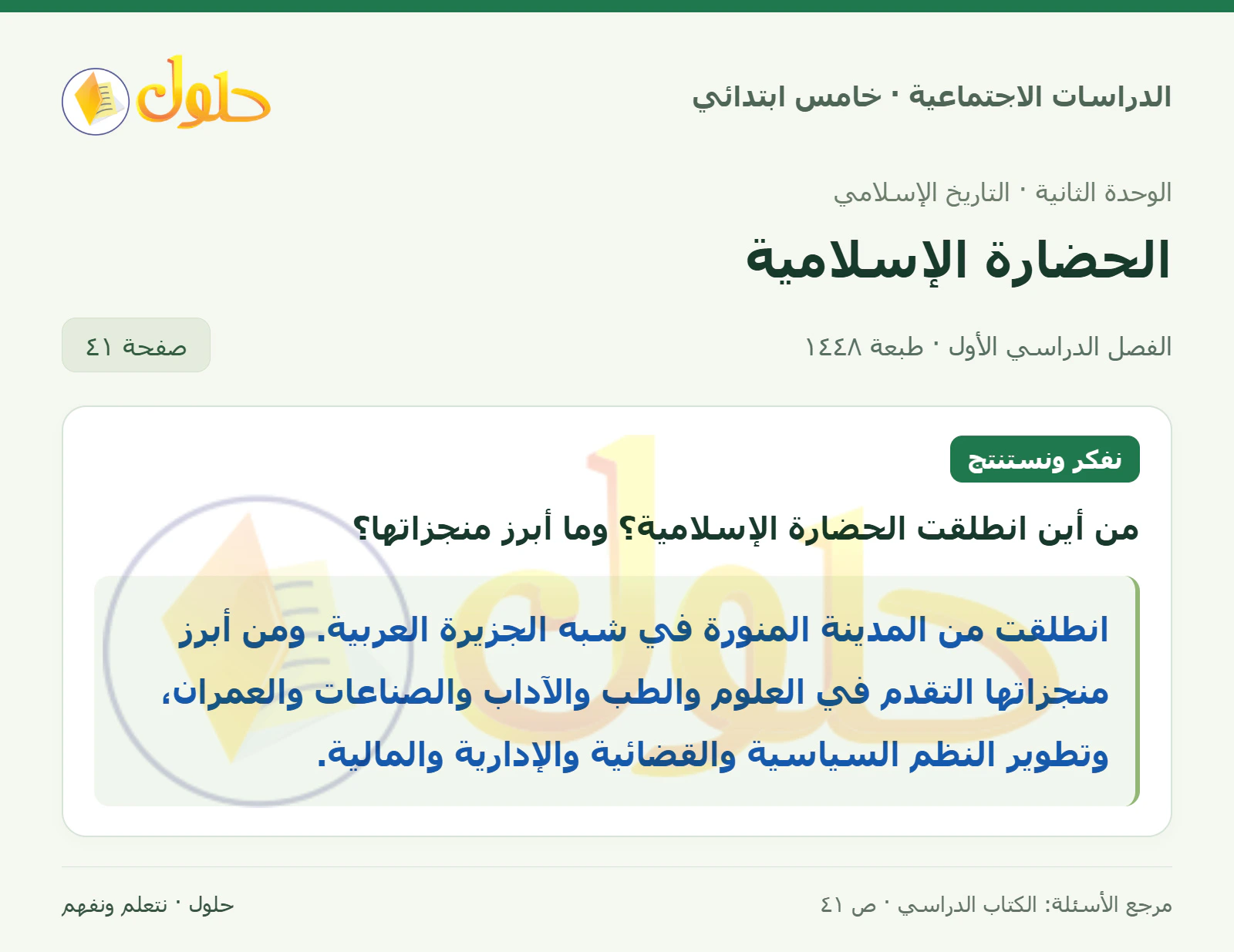 الدراسات الاجتماعية · خامس ابتدائي

حلول

الوحدة الثانية · التاريخ الإسلامي

الحضارة الإسلامية

الفصل الدراسي الأول · طبعة ١٤٤٨

صفحة ٤١

نفكر ونستنتج

من أين انطلقت الحضارة الإسلامية؟ وما أبرز منجزاتها؟

انطلقت من المدينة المنورة في شبه الجزيرة العربية. ومن أبرز منجزاتها التقدم في العلوم والطب والآداب والصناعات والعمران، وتطوير النظم السياسية والقضائية والإدارية والمالية.

مرجع الأسئلة: الكتاب الدراسي · ص ٤١

حلول · نتعلم ونفهم